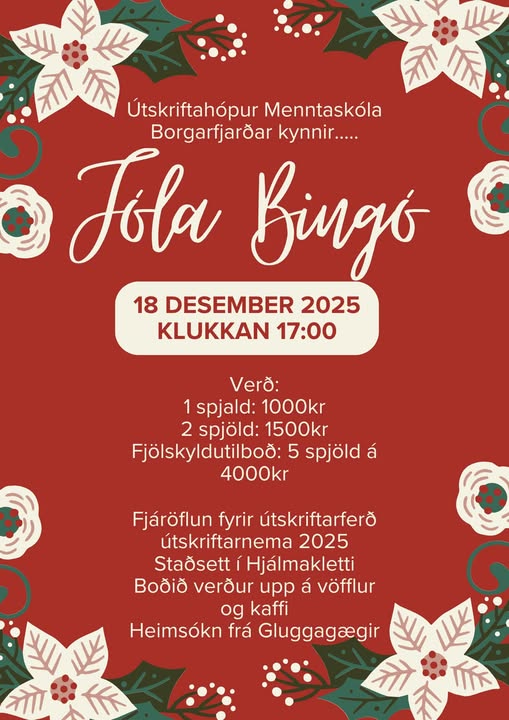 Útskriftahópur Menntaskóla Borgarfjarðar kynnir.....

Jóla Bingó

18 DESEMBER 2025
KLUKKAN 17:00

Verð:
1 spjald: 1000kr
2 spjöld: 1500kr
Fjölskyldutilboð: 5 spjöld á 4000kr

Fjáröflun fyrir útskriftarferð útskriftarnema 2025
Staðsett í Hjálmakletti
Boðið verður upp á vöfflur og kaffi
Heimsókn frá Gluggagægir